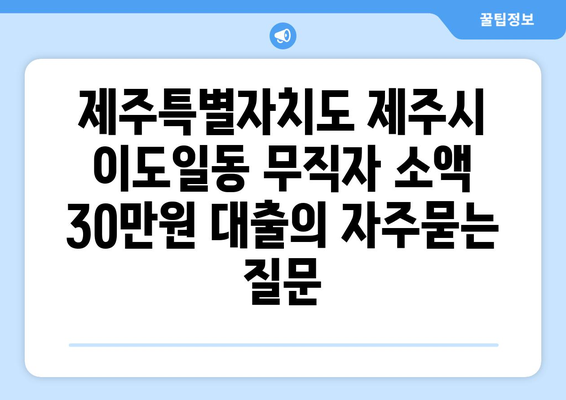 꿀팁정보

제주특별자치도 제주시 이도일동 무직자 소액 30만원 대출의 자주묻는 질문